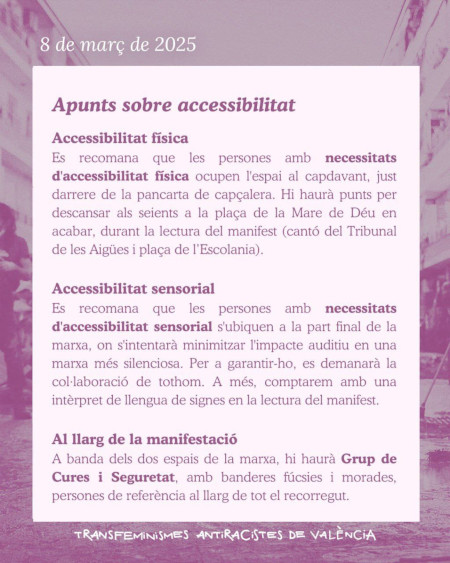 8 de març de 2025

Apunts sobre accessibilitat

Accessibilitat física
Es recomana que les persones amb necessitats d'accessibilitat física ocupen l'espai al capdavant, just darrere de la pancarta de capçalera. Hi haurà punts per descansar als seients a la plaça de la Mare de Déu en acabar, durant la lectura del manifest (cantó del Tribunal de les Aigües i plaça de l'Escolania).

Accessibilitat sensorial
Es recomana que les persones amb necessitats d'accessibilitat sensorial s'ubiquen a la part final de la marxa, on s'intentarà minimitzar l'impacte auditiu en una marxa més silenciosa. Per a garantir-ho, es demanarà la col·laboració de tothom. A més, comptarem amb una intèrpret de llengua de signes en la lectura del manifest.

Al llarg de la manifestació
A banda dels dos espais de la marxa, hi haurà Grup de Cures i Seguretat, amb banderes fúcsies i morades, persones de referència al llarg de tot el recorregut.

TRANSFEMINISMES ANTIRACISTES DE VALÈNCIA